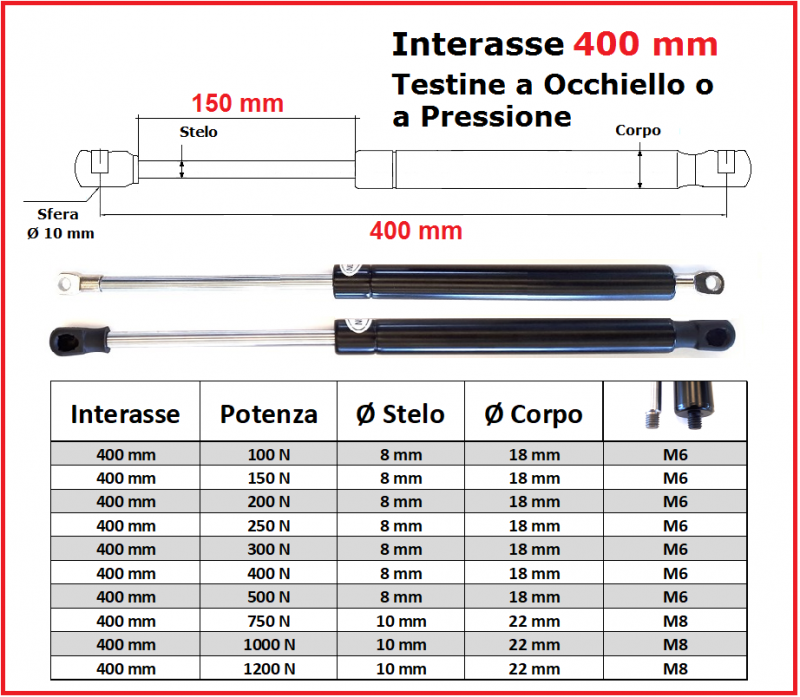 Interasse 400 mm
Testine a Occhiello o a Pressione

150 mm
Stelo
Corpo
Sfera
Ø 10 mm
400 mm

| Interasse | Potenza | Ø Stelo | Ø Corpo | |
|---|---|---|---|---|
| 400 mm | 100 N | 8 mm | 18 mm | M6 |
| 400 mm | 150 N | 8 mm | 18 mm | M6 |
| 400 mm | 200 N | 8 mm | 18 mm | M6 |
| 400 mm | 250 N | 8 mm | 18 mm | M6 |
| 400 mm | 300 N | 8 mm | 18 mm | M6 |
| 400 mm | 400 N | 8 mm | 18 mm | M6 |
| 400 mm | 500 N | 8 mm | 18 mm | M6 |
| 400 mm | 750 N | 10 mm | 22 mm | M8 |
| 400 mm | 1000 N | 10 mm | 22 mm | M8 |
| 400 mm | 1200 N | 10 mm | 22 mm | M8 |